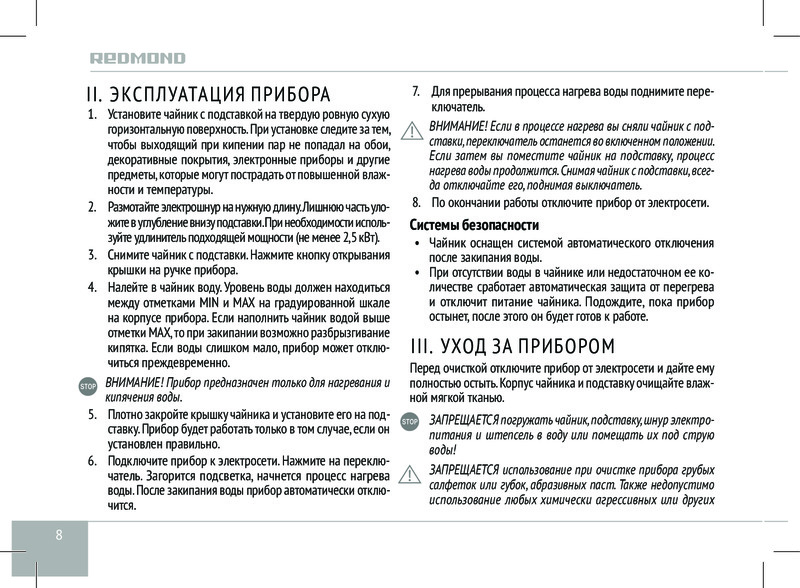 REDMOND

II. ЭКСПЛУАТАЦИЯ ПРИБОРА

1. Установите чайник с подставкой на твердую ровную сухую горизонтальную поверхность. При установке следите за тем, чтобы выходящий при кипении пар не попадал на обои, декоративные покрытия, электронные приборы и другие предметы, которые могут пострадать от повышенной влажности и температуры.

2. Размотайте электрошнур на нужную длину. Лишнюю часть уложите в углубление внизу подставки. При необходимости используйте удлинитель подходящей мощности (не менее 2,5 кВт).

3. Снимите чайник с подставки. Нажмите кнопку открывания крышки на ручке прибора.

4. Налейте в чайник воду. Уровень воды должен находиться между отметками MIN и MAX на градуированной шкале на корпусе прибора. Если наполнить чайник водой выше отметки MAX, то при закипании возможно разбрызгивание кипятка. Если воды слишком мало, прибор может отключиться преждевременно.

STOP ВНИМАНИЕ! Прибор предназначен только для нагревания и кипячения воды.

5. Плотно закройте крышку чайника и установите его на подставку. Прибор будет работать только в том случае, если он установлен правильно.

6. Подключите прибор к электросети. Нажмите на переключатель. Загорится подсветка, начнется процесс нагрева воды. После закипания воды прибор автоматически отключится.

7. Для прерывания процесса нагрева воды поднимите переключатель.

ВНИМАНИЕ! Если в процессе нагрева вы сняли чайник с подставки, переключатель останется во включенном положении. Если затем вы поместите чайник на подставку, процесс нагрева воды продолжится. Снимая чайник с подставки, всегда отключайте его, поднимая выключатель.

8. По окончании работы отключите прибор от электросети.

Системы безопасности

• Чайник оснащен системой автоматического отключения после закипания воды.

• При отсутствии воды в чайнике или недостаточном ее количестве сработает автоматическая защита от перегрева и отключит питание чайника. Подождите, пока прибор остынет, после этого он будет готов к работе.

III. УХОД ЗА ПРИБОРОМ

Перед очисткой отключите прибор от электросети и дайте ему полностью остыть. Корпус чайника и подставку очищайте влажной мягкой тканью.

STOP ЗАПРЕЩАЕТСЯ погружать чайник, подставку, шнур электропитания и штепсель в воду или помещать их под струю воды!

ЗАПРЕЩАЕТСЯ использование при очистке прибора грубых салфеток или губок, абразивных паст. Также недопустимо использование любых химически агрессивных или других

8